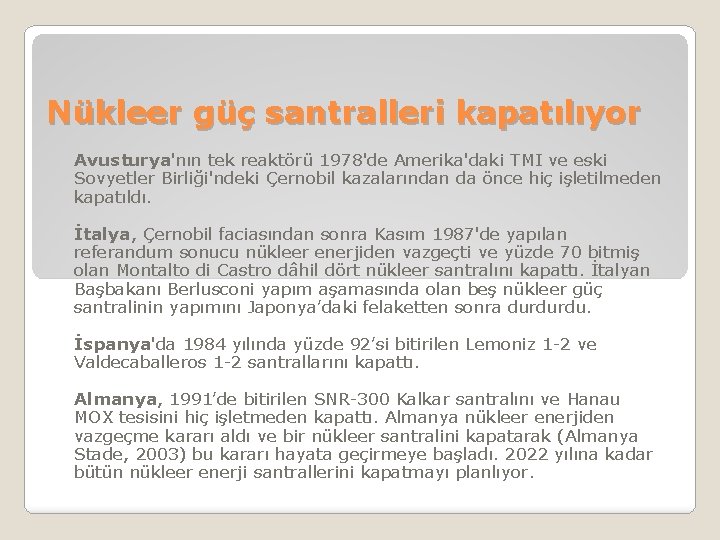 Nükleer güç santralleri kapatılıyor

Avusturya'nın tek reaktörü 1978'de Amerika'daki TMI ve eski Sovyetler Birliği'ndeki Çernobil kazalarından da önce hiç işletilmeden kapatıldı.

İtalya, Çernobil faciasından sonra Kasım 1987'de yapılan referandum sonucu nükleer enerjiden vazgeçti ve yüzde 70 bitmiş olan Montalto di Castro dâhil dört nükleer santralını kapattı. İtalyan Başbakanı Berlusconi yapım aşamasında olan beş nükleer güç santralinin yapımını Japonya'daki felaketten sonra durdurdu.

İspanya'da 1984 yılında yüzde 92'si bitirilen Lemoniz 1-2 ve Valdecaballeros 1-2 santrallarını kapattı.

Almanya, 1991'de bitirilen SNR-300 Kalkar santralını ve Hanau MOX tesisini hiç işletmeden kapattı. Almanya nükleer enerjiden vazgeçme kararı aldı ve bir nükleer santralini kapatarak (Almanya Stade, 2003) bu kararı hayata geçirmeye başladı. 2022 yılına kadar bütün nükleer enerji santrallerini kapatmayı planlıyor.